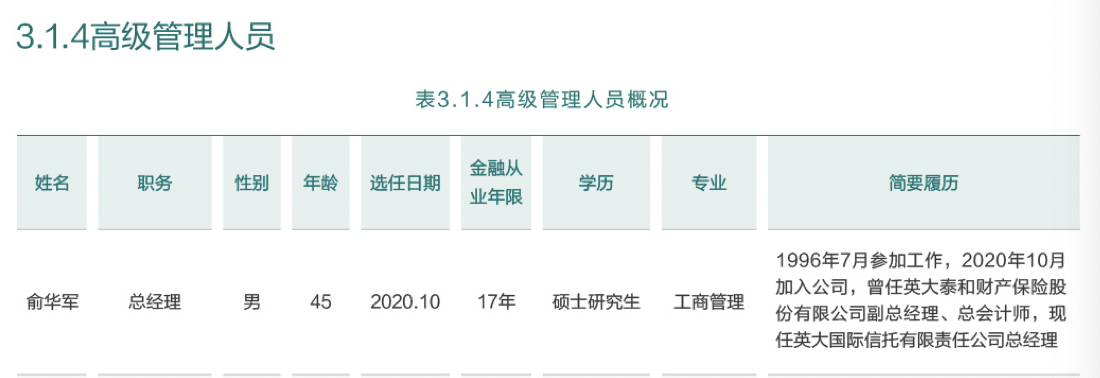 3.1.4高级管理人员

表3.1.4高级管理人员概况

| 姓名 | 职务 | 性别 | 年龄 | 选任日期 | 金融从业年限 | 学历 | 专业 | 简要履历 |
|---|---|---|---|---|---|---|---|---|
| 俞华军 | 总经理 | 男 | 45 | 2020.10 | 17年 | 硕士研究生 | 工商管理 | 1996年7月参加工作，2020年10月加入公司，曾任英大泰和财产保险股份有限公司副总经理、总会计师，现任英大国际信托有限责任公司总经理 |